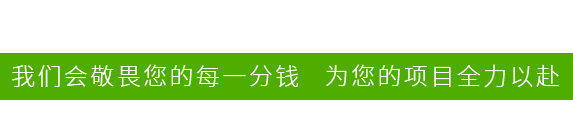 我们会敬畏您的每一分钱 为您的项目全力以赴